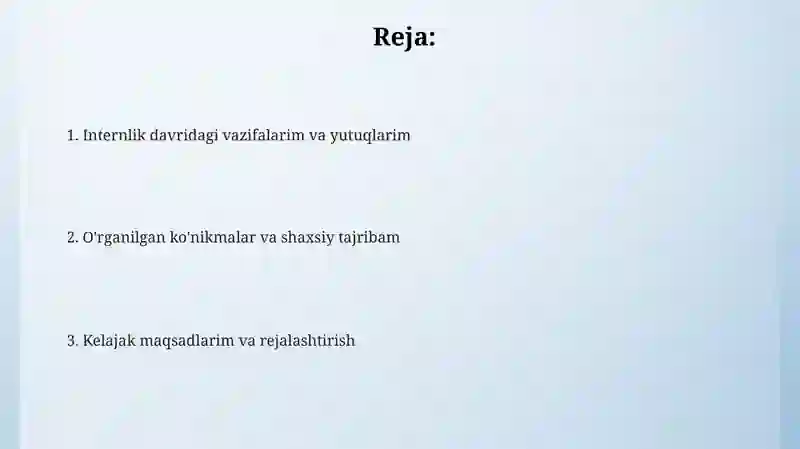 Reja:

1. Internlik davridagi vazifalarim va yutuqlarim

2. O'rganilgan ko'nikmalar va shaxsiy tajribam

3. Kelajak maqsadlarim va rejalashtirish